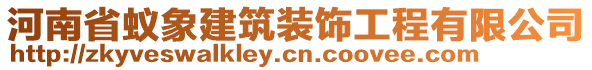 河南省蚁象建筑装饰工程有限公司
http://zkyveswalkley.cn.coovee.com